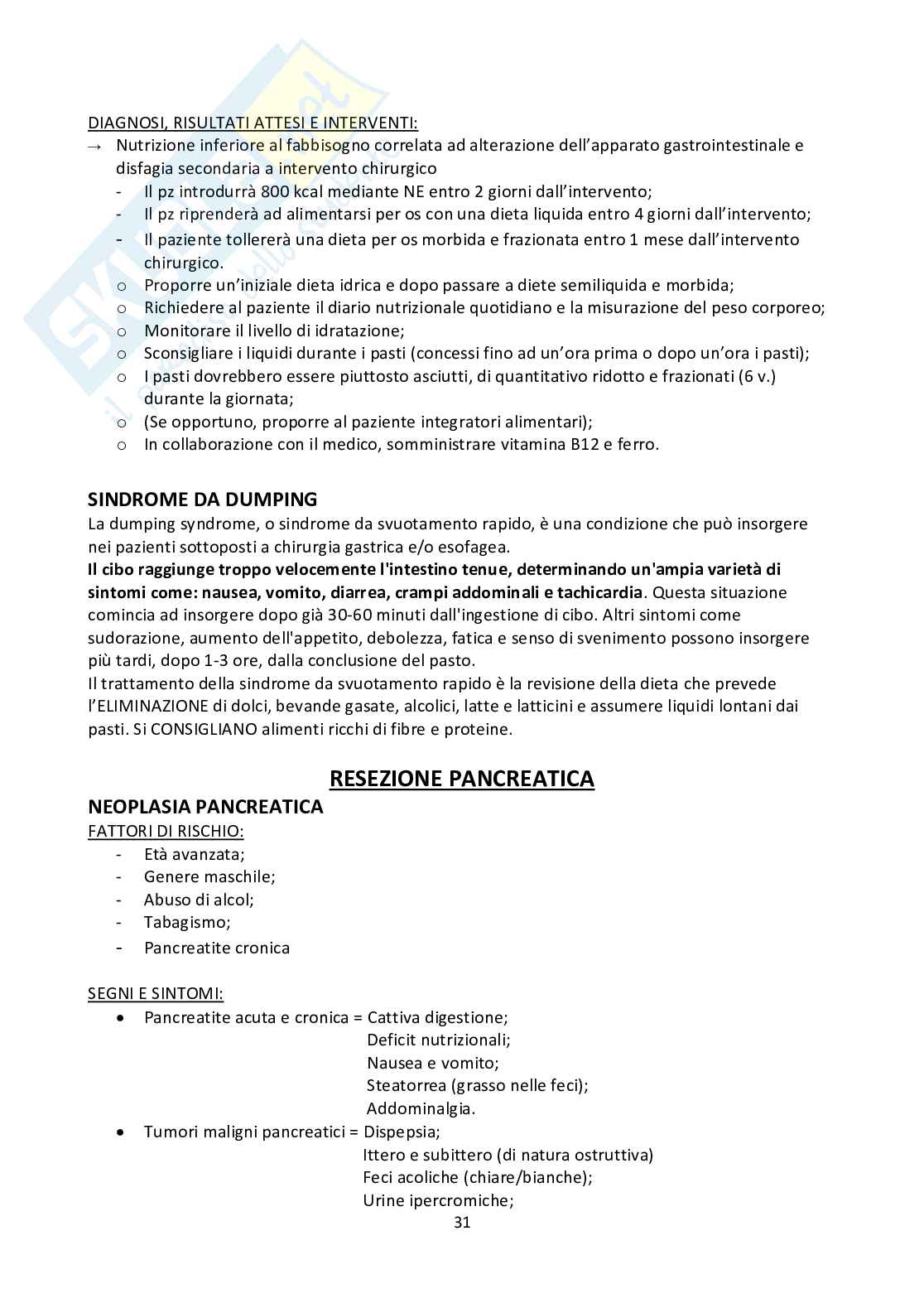 DIAGNOSI, RISULTATI ATTESI E INTERVENTI:

→ Nutrizione inferiore al fabbisogno correlata ad alterazione dell'apparato gastrointestinale e disfagia secondaria a intervento chirurgico
- Il pz introdurrà 800 kcal mediante NE entro 2 giorni dall'intervento;
- Il pz riprenderà ad alimentarsi per os con una dieta liquida entro 4 giorni dall'intervento;
- Il paziente tollererà una dieta per os morbida e frazionata entro 1 mese dall'intervento chirurgico.
o Proporre un'iniziale dieta idrica e dopo passare a diete semiliquida e morbida;
o Richiedere al paziente il diario nutrizionale quotidiano e la misurazione del peso corporeo;
o Monitorare il livello di idratazione;
o Sconsigliare i liquidi durante i pasti (concessi fino ad un'ora prima o dopo un'ora i pasti);
o I pasti dovrebbero essere piuttosto asciutti, di quantitativo ridotto e frazionati (6 v.) durante la giornata;
o (Se opportuno, proporre al paziente integratori alimentari);
o In collaborazione con il medico, somministrare vitamina B12 e ferro.

SINDROME DA DUMPING

La dumping syndrome, o sindrome da svuotamento rapido, è una condizione che può insorgere nei pazienti sottoposti a chirurgia gastrica e/o esofagea.
Il cibo raggiunge troppo velocemente l'intestino tenue, determinando un'ampia varietà di sintomi come: nausea, vomito, diarrea, crampi addominali e tachicardia. Questa situazione comincia ad insorgere dopo già 30-60 minuti dall'ingestione di cibo. Altri sintomi come sudorazione, aumento dell'appetito, debolezza, fatica e senso di svenimento possono insorgere più tardi, dopo 1-3 ore, dalla conclusione del pasto.
Il trattamento della sindrome da svuotamento rapido è la revisione della dieta che prevede l'ELIMINAZIONE di dolci, bevande gasate, alcolici, latte e latticini e assumere liquidi lontani dai pasti. Si CONSIGLIANO alimenti ricchi di fibre e proteine.

RESEZIONE PANCREATICA

NEOPLASIA PANCREATICA

FATTORI DI RISCHIO:
- Età avanzata;
- Genere maschile;
- Abuso di alcol;
- Tabagismo;
- Pancreatite cronica

SEGNI E SINTOMI:
• Pancreatite acuta e cronica = Cattiva digestione;
Deficit nutrizionali;
Nausea e vomito;
Steatorrea (grasso nelle feci);
Addominalgia.
• Tumori maligni pancreatici = Dispepsia;
Ittero e subittero (di natura ostruttiva)
Feci acoliche (chiare/bianche);
Urine ipercromiche;

31